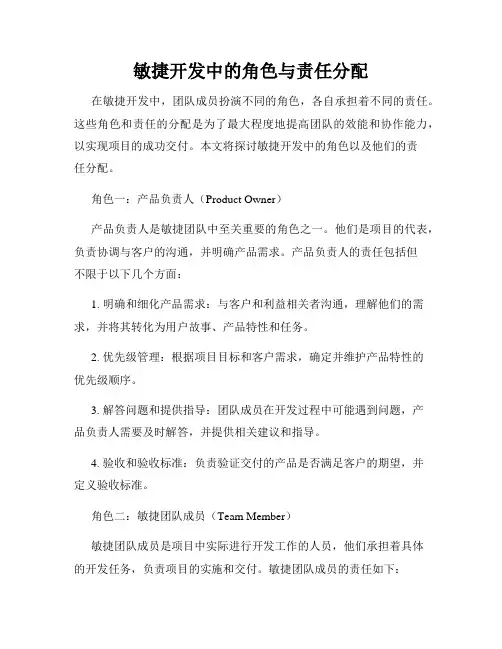 敏捷开发中的角色与责任分配

在敏捷开发中，团队成员扮演不同的角色，各自承担着不同的责任。这些角色和责任的分配是为了最大程度地提高团队的效能和协作能力，以实现项目的成功交付。本文将探讨敏捷开发中的角色以及他们的责任分配。

角色一：产品负责人（Product Owner）

产品负责人是敏捷团队中至关重要的角色之一。他们是项目的代表，负责协调与客户的沟通，并明确产品需求。产品负责人的责任包括但不限于以下几个方面：

1. 明确和细化产品需求：与客户和利益相关者沟通，理解他们的需求，并将其转化为用户故事、产品特性和任务。

2. 优先级管理：根据项目目标和客户需求，确定并维护产品特性的优先级顺序。

3. 解答问题和提供指导：团队成员在开发过程中可能遇到问题，产品负责人需要及时解答，并提供相关建议和指导。

4. 验收和验收标准：负责验证交付的产品是否满足客户的期望，并定义验收标准。

角色二：敏捷团队成员（Team Member）

敏捷团队成员是项目中实际进行开发工作的人员，他们承担着具体的开发任务，负责项目的实施和交付。敏捷团队成员的责任如下：